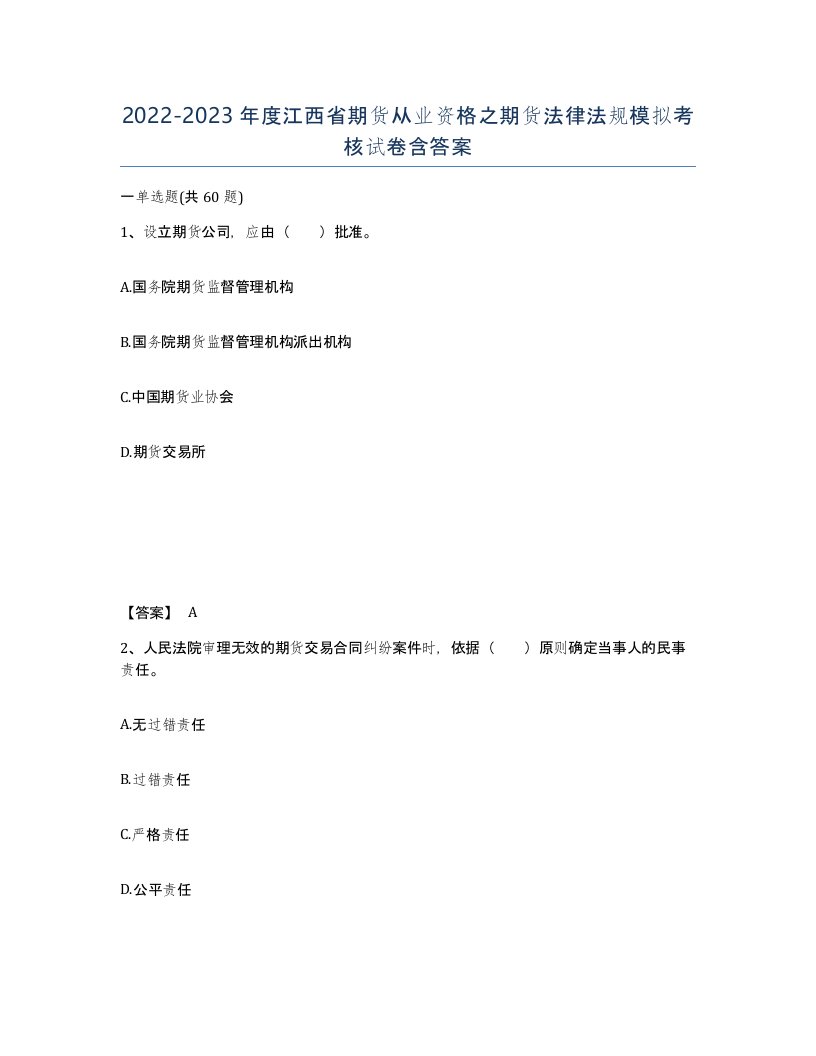 2022-2023年度江西省期货从业资格之期货法律法规模拟考核试卷含答案

一单选题(共60题)

1、设立期货公司，应由（　　）批准。

A.国务院期货监督管理机构

B.国务院期货监督管理机构派出机构

C.中国期货业协会

D.期货交易所

【答案】 A

2、人民法院审理无效的期货交易合同纠纷案件时，依据（　　）原则确定当事人的民事责任。

A.无过错责任

B.过错责任

C.严格责任

D.公平责任